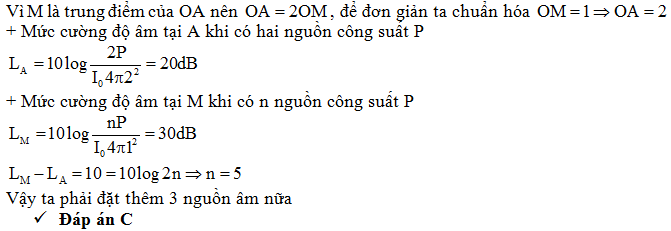 Vì M là trung điểm của OA nên $OA = 2OM$, để đơn giản ta chuẩn hóa $OM = 1 \Rightarrow OA = 2$
+ Mức cường độ âm tại A khi có hai nguồn công suất P
$L_A = 10\log\frac{2P}{I_0 4\pi 2^2} = 20dB$
+ Mức cường độ âm tại M khi có n nguồn công suất P
$L_M = 10\log\frac{nP}{I_0 4\pi 1^2} = 30dB$
$L_M - L_A = 10 = 10\log 2n \Rightarrow n = 5$
Vậy ta phải đặt thêm 3 nguồn âm nữa
✓ Đáp án C